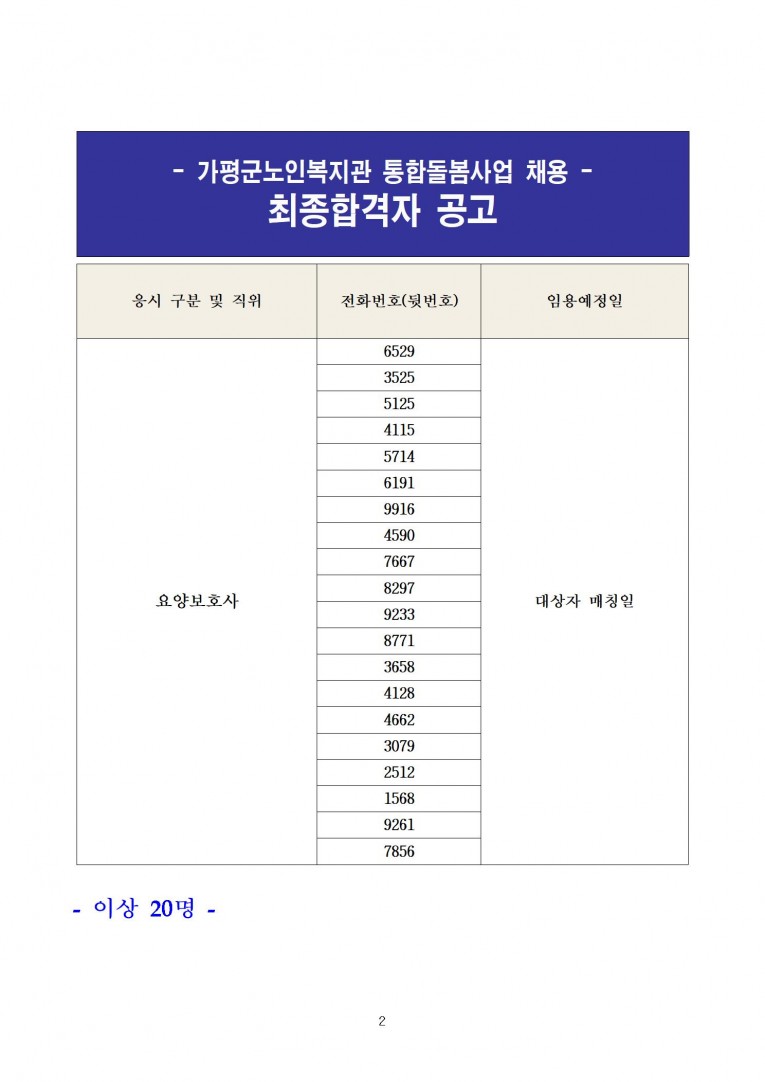 - 가평군노인복지관 통합돌봄사업 채용 -
최종합격자 공고

| 응시 구분 및 직위 | 전화번호(뒷번호) | 임용예정일 |
|---|---|---|
| 요양보호사 | 6529 | 대상자 매칭일 |
| | 3525 | |
| | 5125 | |
| | 4115 | |
| | 5714 | |
| | 6191 | |
| | 9916 | |
| | 4590 | |
| | 7667 | |
| | 8297 | |
| | 9233 | |
| | 8771 | |
| | 3658 | |
| | 4128 | |
| | 4662 | |
| | 3079 | |
| | 2512 | |
| | 1568 | |
| | 9261 | |
| | 7856 | |

- 이상 20명 -

2